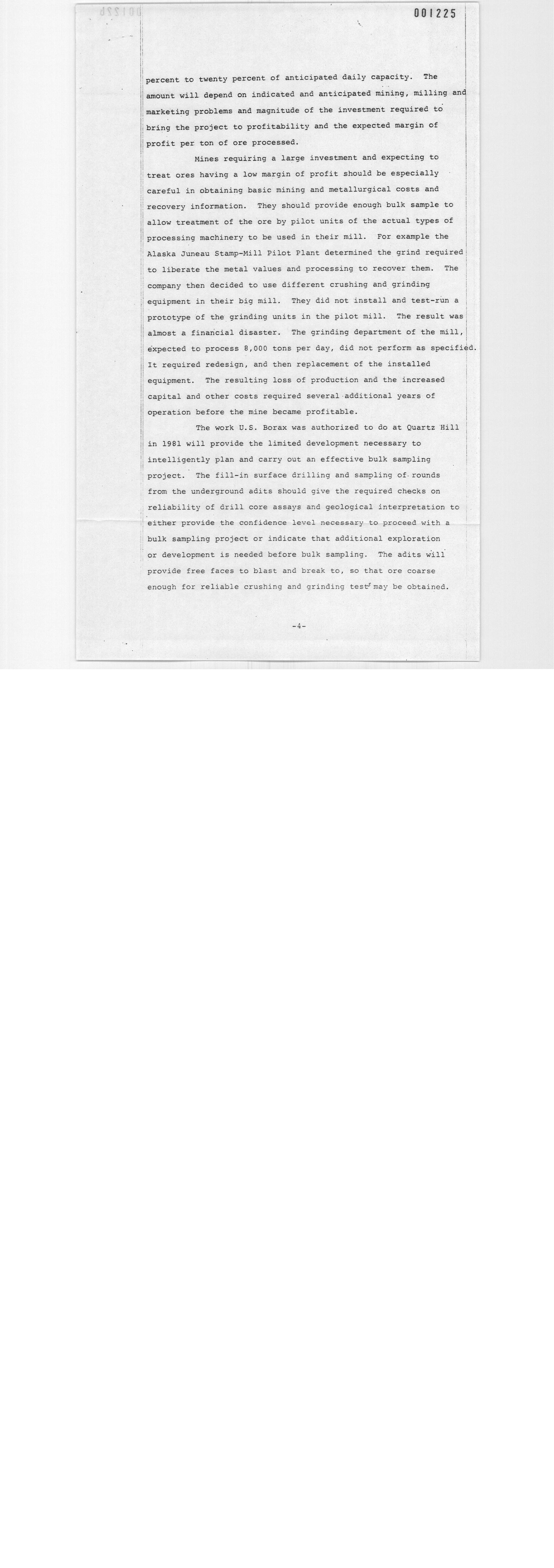 001225

percent to twenty percent of anticipated daily capacity. The amount will depend on indicated and anticipated mining, milling and marketing problems and magnitude of the investment required to bring the project to profitability and the expected margin of profit per ton of ore processed.

Mines requiring a large investment and expecting to treat ores having a low margin of profit should be especially careful in obtaining basic mining and metallurgical costs and recovery information. They should provide enough bulk sample to allow treatment of the ore by pilot units of the actual types of processing machinery to be used in their mill. For example the Alaska Juneau Stamp-Mill Pilot Plant determined the grind required to liberate the metal values and processing to recover them. The company then decided to use different crushing and grinding equipment in their big mill. They did not install and test-run a prototype of the grinding units in the pilot mill. The result was almost a financial disaster. The grinding department of the mill, expected to process 8,000 tons per day, did not perform as specified. It required redesign, and then replacement of the installed equipment. The resulting loss of production and the increased capital and other costs required several additional years of operation before the mine became profitable.

The work U.S. Borax was authorized to do at Quartz Hill in 1981 will provide the limited development necessary to intelligently plan and carry out an effective bulk sampling project. The fill-in surface drilling and sampling of rounds from the underground adits should give the required checks on reliability of drill core assays and geological interpretation to either provide the confidence level necessary to proceed with a bulk sampling project or indicate that additional exploration or development is needed before bulk sampling. The adits will provide free faces to blast and break to, so that ore coarse enough for reliable crushing and grinding test may be obtained.

-4-